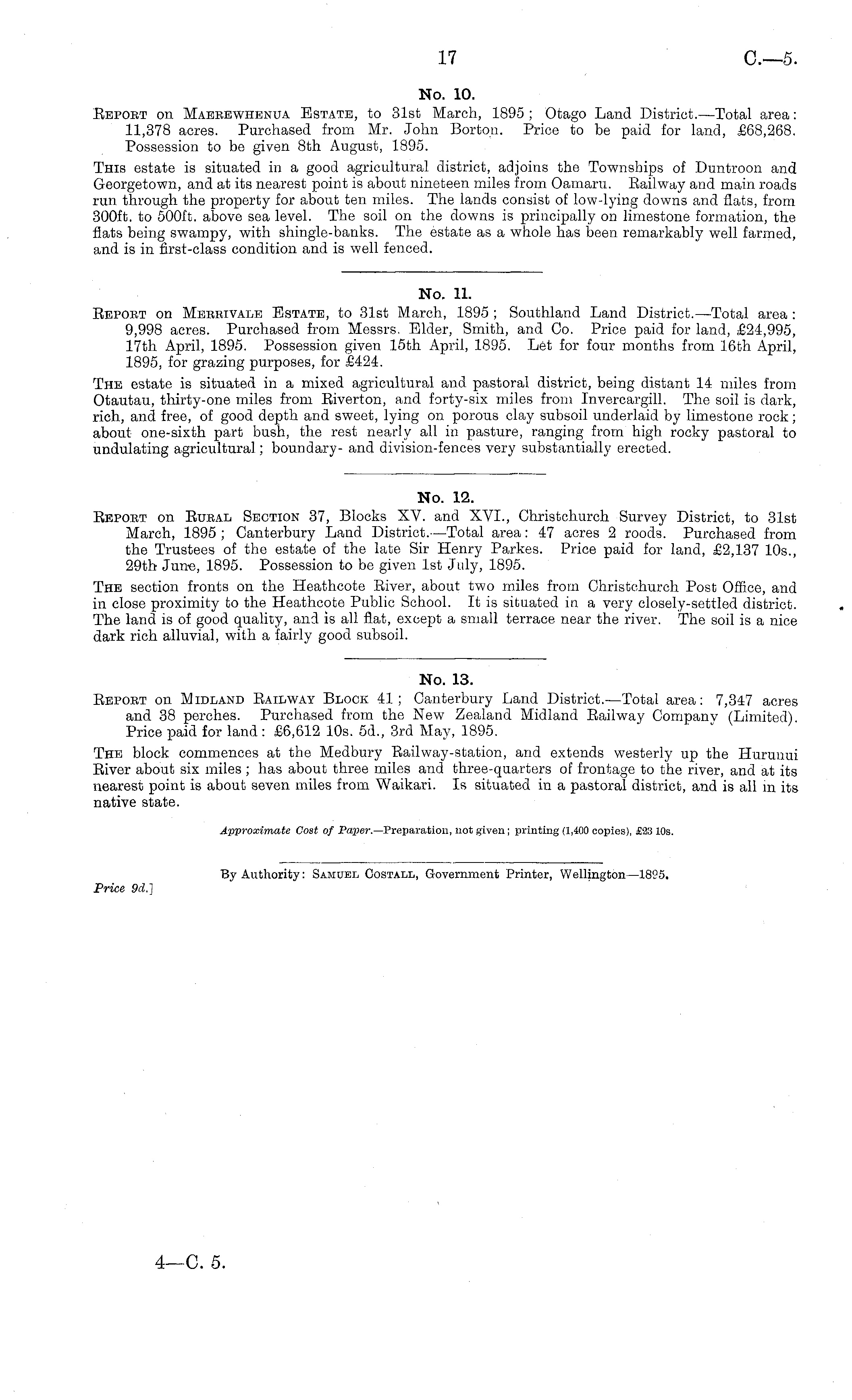 17 C.—5.

No. 10.

Report on Maerewhenua Estate, to 31st March, 1895; Otago Land District.—Total area: 11,378 acres. Purchased from Mr. John Borton. Price to be paid for land, £68,268. Possession to be given 8th August, 1895.

This estate is situated in a good agricultural district, adjoins the Townships of Duntroon and Georgetown, and at its nearest point is about nineteen miles from Oamaru. Railway and main roads run through the property for about ten miles. The lands consist of low-lying downs and flats, from 300ft. to 500ft. above sea level. The soil on the downs is principally on limestone formation, the flats being swampy, with shingle-banks. The estate as a whole has been remarkably well farmed, and is in first-class condition and is well fenced.

No. 11.

Report on Merrivale Estate, to 31st March, 1895; Southland Land District.—Total area: 9,998 acres. Purchased from Messrs. Elder, Smith, and Co. Price paid for land, £24,995, 17th April, 1895. Possession given 15th April, 1895. Let for four months from 16th April, 1895, for grazing purposes, for £424.

The estate is situated in a mixed agricultural and pastoral district, being distant 14 miles from Otautau, thirty-one miles from Riverton, and forty-six miles from Invercargill. The soil is dark, rich, and free, of good depth and sweet, lying on porous clay subsoil underlaid by limestone rock; about one-sixth part bush, the rest nearly all in pasture, ranging from high rocky pastoral to undulating agricultural; boundary- and division-fences very substantially erected.

No. 12.

Report on Rural Section 37, Blocks XV. and XVI., Christchurch Survey District, to 31st March, 1895; Canterbury Land District.—Total area: 47 acres 2 roods. Purchased from the Trustees of the estate of the late Sir Henry Parkes. Price paid for land, £2,137 10s., 29th June, 1895. Possession to be given 1st July, 1895.

The section fronts on the Heathcote River, about two miles from Christchurch Post Office, and in close proximity to the Heathcote Public School. It is situated in a very closely-settled district. The land is of good quality, and is all flat, except a small terrace near the river. The soil is a nice dark rich alluvial, with a fairly good subsoil.

No. 13.

Report on Midland Railway Block 41; Canterbury Land District.—Total area: 7,347 acres and 38 perches. Purchased from the New Zealand Midland Railway Company (Limited). Price paid for land: £6,612 10s. 5d., 3rd May, 1895.

The block commences at the Medbury Railway-station, and extends westerly up the Hurunui River about six miles; has about three miles and three-quarters of frontage to the river, and at its nearest point is about seven miles from Waikari. Is situated in a pastoral district, and is all in its native state.

Approximate Cost of Paper.—Preparation, not given; printing (1,400 copies), £23 10s.

By Authority: Samuel Costall, Government Printer, Wellington—1895.

Price 9d.]

4—C. 5.